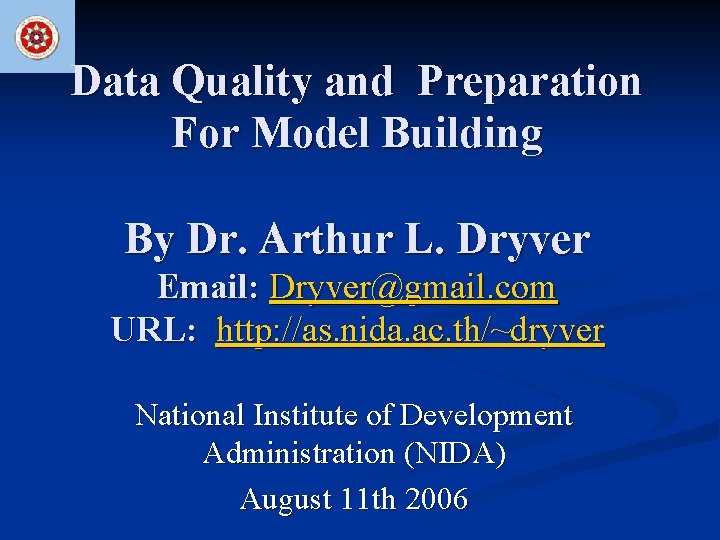 Data Quality and  Preparation For Model Building

By Dr. Arthur L. Dryver
Email: Dryver@gmail.com
URL:  http://as.nida.ac.th/~dryver

National Institute of Development Administration (NIDA)
August 11th 2006